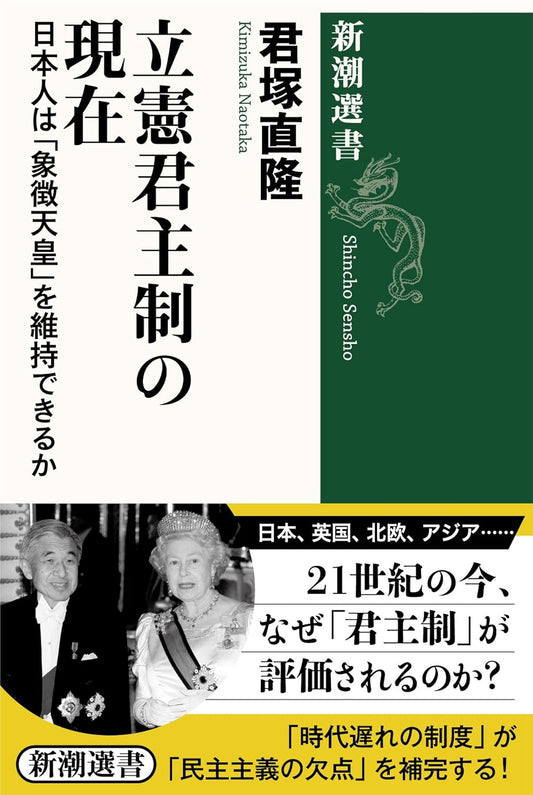 新潮選書

Shincho Sensho

君塚直隆

Kimizuka Naotaka

立憲君主制の現在

日本人は「象徴天皇」を維持できるか

日本、英国、北欧、アジア……

21世紀の今、なぜ「君主制」が評価されるのか?

新潮選書

「時代遅れの制度」が「民主主義の欠点」を補完する!